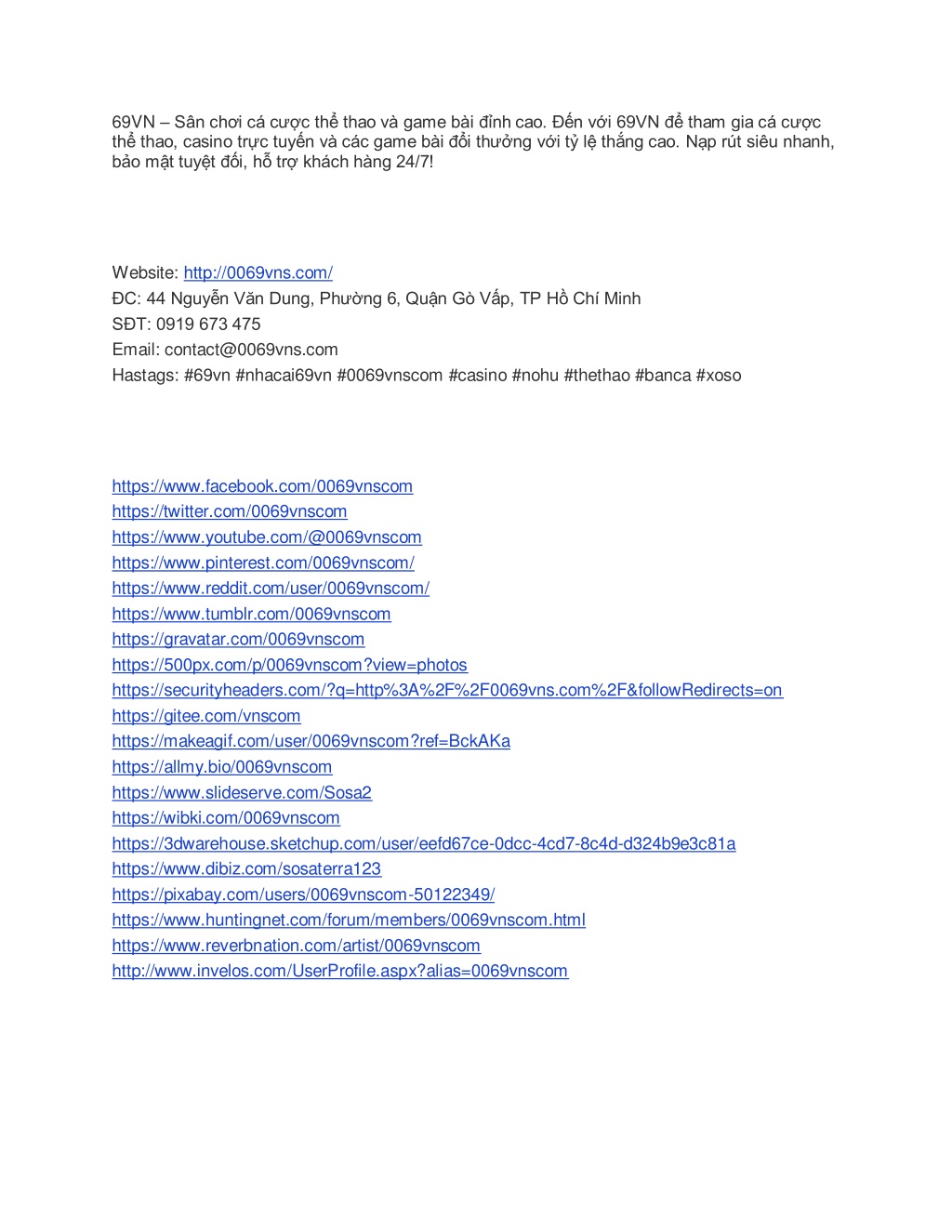 69VN – Sân chơi cá cược thể thao và game bài đỉnh cao. Đến với 69VN để tham gia cá cược thể thao, casino trực tuyến và các game bài đổi thưởng với tỷ lệ thắng cao. Nạp rút siêu nhanh, bảo mật tuyệt đối, hỗ trợ khách hàng 24/7!

Website: http://0069vns.com/
ĐC: 44 Nguyễn Văn Dung, Phường 6, Quận Gò Vấp, TP Hồ Chí Minh
SĐT: 0919 673 475
Email: contact@0069vns.com
Hastags: #69vn #nhacai69vn #0069vnscom #casino #nohu #thethao #banca #xoso

https://www.facebook.com/0069vnscom
https://twitter.com/0069vnscom
https://www.youtube.com/@0069vnscom
https://www.pinterest.com/0069vnscom/
https://www.reddit.com/user/0069vnscom/
https://www.tumblr.com/0069vnscom
https://gravatar.com/0069vnscom
https://500px.com/p/0069vnscom?view=photos
https://securityheaders.com/?q=http%3A%2F%2F0069vns.com%2F&followRedirects=on
https://gitee.com/vnscom
https://makeagif.com/user/0069vnscom?ref=BckAKa
https://allmy.bio/0069vnscom
https://www.slideserve.com/Sosa2
https://wibki.com/0069vnscom
https://3dwarehouse.sketchup.com/user/eefd67ce-0dcc-4cd7-8c4d-d324b9e3c81a
https://www.dibiz.com/sosaterra123
https://pixabay.com/users/0069vnscom-50122349/
https://www.huntingnet.com/forum/members/0069vnscom.html
https://www.reverbnation.com/artist/0069vnscom
http://www.invelos.com/UserProfile.aspx?alias=0069vnscom